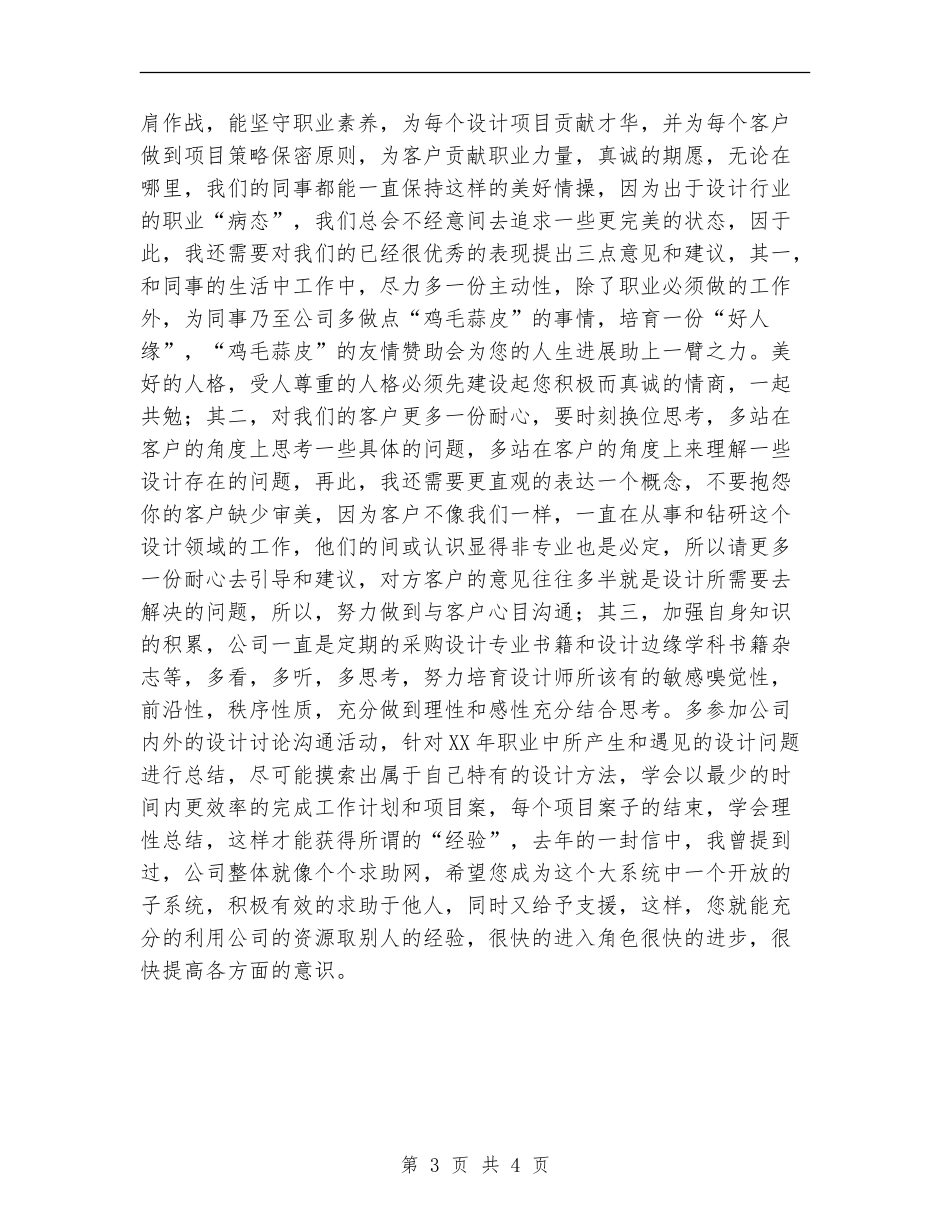 肩作战，能坚守职业素养，为每个设计项目贡献才华，并为每个客户做到项目策略保密原则，为客户贡献职业力量，真诚的期愿，无论在哪里，我们的同事都能一直保持这样的美好情操，因为出于设计行业的职业“病态”，我们总会不经意间去追求一些更完美的状态，因于此，我还需要对我们的已经很优秀的表现提出三点意见和建议，其一，和同事的生活中工作中，尽力多一份主动性，除了职业必须做的工作外，为同事乃至公司多做点“鸡毛蒜皮”的事情，培育一份“好人缘”，“鸡毛蒜皮”的友情赞助会为您的人生进展助上一臂之力。美好的人格，受人尊重的人格必须先建设起您积极而真诚的情商，一起共勉；其二，对我们的客户更多一份耐心，要时刻换位思考，多站在客户的角度上思考一些具体的问题，多站在客户的角度上来理解一些设计存在的问题，再此，我还需要更直观的表达一个概念，不要抱怨你的客户缺少审美，因为客户不像我们一样，一直在从事和钻研这个设计领域的工作，他们的间或认识显得非专业也是必定，所以请更多一份耐心去引导和建议，对方客户的意见往往多半就是设计所需要去解决的问题，所以，努力做到与客户心目沟通；其三，加强自身知识的积累，公司一直是定期的采购设计专业书籍和设计边缘学科书籍杂志等，多看，多听，多思考，努力培育设计师所该有的敏感嗅觉性，前沿性，秩序性质，充分做到理性和感性充分结合思考。多参加公司内外的设计讨论沟通活动，针对XX年职业中所产生和遇见的设计问题进行总结，尽可能摸索出属于自己特有的设计方法，学会以最少的时间内更效率的完成工作计划和项目案，每个项目案子的结束，学会理性总结，这样才能获得所谓的“经验”，去年的一封信中，我曾提到过，公司整体就像个个求助网，希望您成为这个大系统中一个开放的子系统，积极有效的求助于他人，同时又给予支援，这样，您就能充分的利用公司的资源取别人的经验，很快的进入角色很快的进步，很快提高各方面的意识。

第3页 共4页